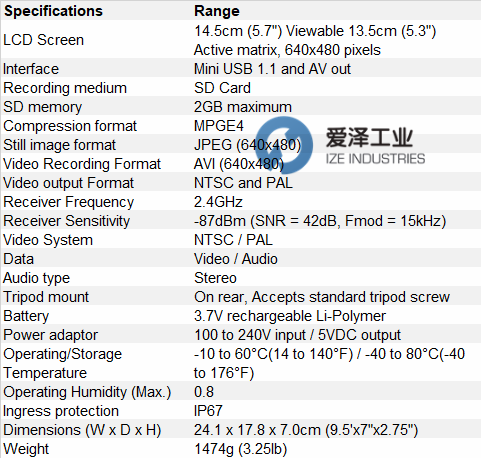 | Specifications | Range |
|---|---|
| LCD Screen | 14.5cm (5.7") Viewable 13.5cm (5.3") Active matrix, 640x480 pixels |
| Interface | Mini USB 1.1 and AV out |
| Recording medium | SD Card |
| SD memory | 2GB maximum |
| Compression format | MPGE4 |
| Still image format | JPEG (640x480) |
| Video Recording Format | AVI (640x480) |
| Video output Format | NTSC and PAL |
| Receiver Frequency | 2.4GHz |
| Receiver Sensitivity | -87dBm (SNR = 42dB, Fmod = 15kHz) |
| Video System | NTSC / PAL |
| Data | Video / Audio |
| Audio type | Stereo |
| Tripod mount | On rear, Accepts standard tripod screw |
| Battery | 3.7V rechargeable Li-Polymer |
| Power adaptor | 100 to 240V input / 5VDC output |
| Operating/Storage Temperature | -10 to 60°C(14 to 140°F) / -40 to 80°C(-40 to 176°F) |
| Operating Humidity (Max.) | 0.8 |
| Ingress protection | IP67 |
| Dimensions (W x D x H) | 24.1 x 17.8 x 7.0cm (9.5'x7"x2.75") |
| Weight | 1474g (3.25lb) |

爱泽工业
IZE INDUSTRIES